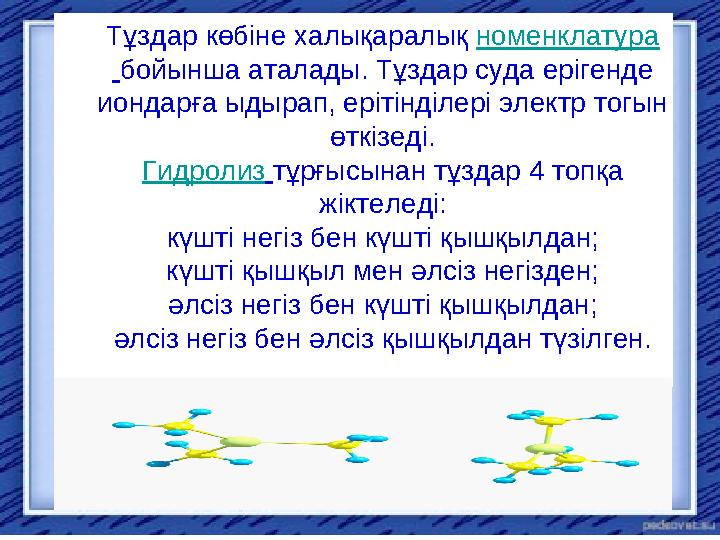 Тұздар көбіне халықаралық номенклатура бойынша аталады. Тұздар суда ерігенде иондарға ыдырап, ерітінділері электр тогын өткізеді.

Гидролиз тұрғысынан тұздар 4 топқа жіктеледі:
күшті негіз бен күшті қышқылдан;
күшті қышқыл мен әлсіз негізден;
әлсіз негіз бен күшті қышқылдан;
әлсіз негіз бен әлсіз қышқылдан түзілген.

pedsovet.su